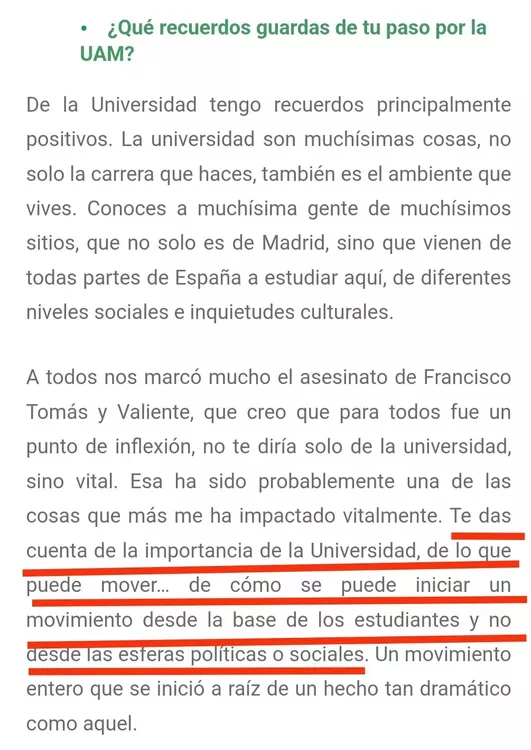 • ¿Qué recuerdos guardas de tu paso por la UAM?

De la Universidad tengo recuerdos principalmente positivos. La universidad son muchísimas cosas, no solo la carrera que haces, también es el ambiente que vives. Conoces a muchísima gente de muchísimos sitios, que no solo es de Madrid, sino que vienen de todas partes de España a estudiar aquí, de diferentes niveles sociales e inquietudes culturales.

A todos nos marcó mucho el asesinato de Francisco Tomás y Valiente, que creo que para todos fue un punto de inflexión, no te diría solo de la universidad, sino vital. Esa ha sido probablemente una de las cosas que más me ha impactado vitalmente. Te das cuenta de la importancia de la Universidad, de lo que puede mover... de cómo se puede iniciar un movimiento desde la base de los estudiantes y no desde las esferas políticas o sociales. Un movimiento entero que se inició a raíz de un hecho tan dramático como aquel.